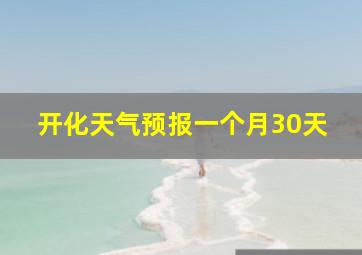 开化天气预报一个月30天